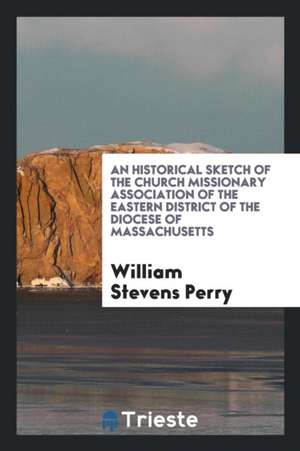 AN HISTORICAL SKETCH OF THE CHURCH MISSIONARY ASSOCIATION OF THE EASTERN DISTRICT OF THE DIOCESE OF MASSACHUSETTS

William Stevens Perry

Trieste